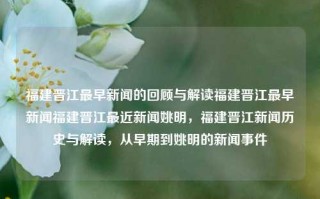 福建晋江最早新闻的回顾与解读福建晋江最早新闻福建晋江最近新闻姚明，福建晋江新闻历史与解读，从早期到姚明的新闻事件